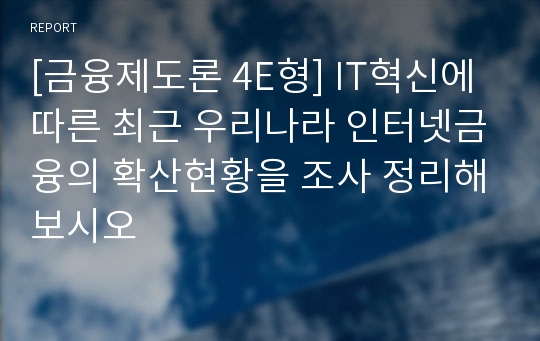 REPORT

[금융제도론 4E형] IT혁신에 따른 최근 우리나라 인터넷금융의 확산현황을 조사 정리해 보시오